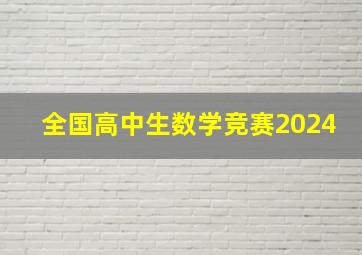 全国高中生数学竞赛2024